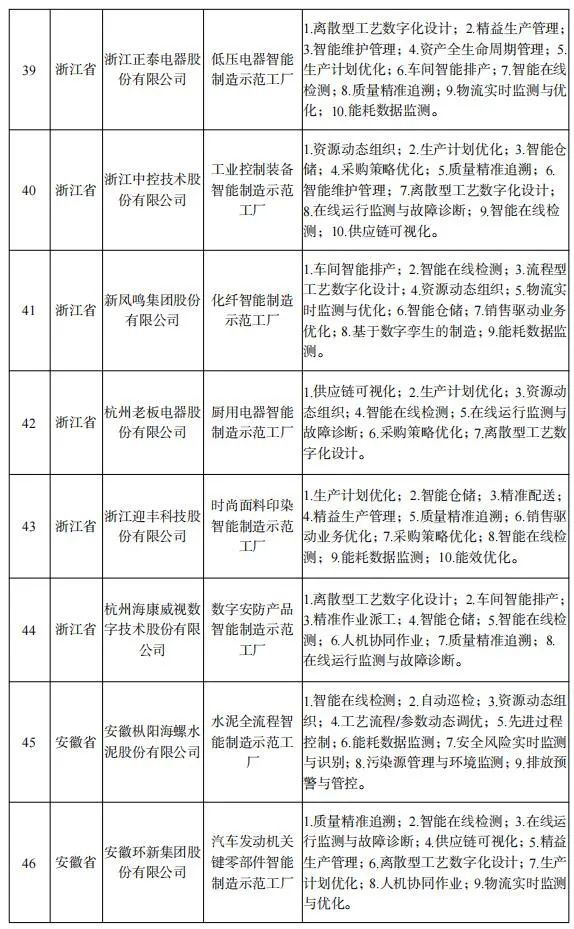 | 39 | 浙江省 | 浙江正泰电器股份有限公司 | 低压电器智能制造示范工厂 | 1.离散型工艺数字化设计；2.精益生产管理；3.智能维护管理；4.资产全生命周期管理；5.生产计划优化；6.车间智能排产；7.智能在线检测；8.质量精准追溯；9.物流实时监测与优化；10.能耗数据监测。 |
|---|---|---|---|---|
| 40 | 浙江省 | 浙江中控技术股份有限公司 | 工业控制装备智能制造示范工厂 | 1.资源动态组织；2.生产计划优化；3.智能仓储；4.采购策略优化；5.质量精准追溯；6.智能维护管理；7.离散型工艺数字化设计；8.在线运行监测与故障诊断；9.智能在线检测；10.供应链可视化。 |
| 41 | 浙江省 | 新凤鸣集团股份有限公司 | 化纤智能制造示范工厂 | 1.车间智能排产；2.智能在线检测；3.流程型工艺数字化设计；4.资源动态组织；5.物流实时监测与优化；6.智能仓储；7.销售驱动业务优化；8.基于数字孪生的制造；9.能耗数据监测。 |
| 42 | 浙江省 | 杭州老板电器股份有限公司 | 厨用电器智能制造示范工厂 | 1.供应链可视化；2.生产计划优化；3.资源动态组织；4.智能在线检测；5.在线运行监测与故障诊断；6.采购策略优化；7.离散型工艺数字化设计。 |
| 43 | 浙江省 | 浙江迎丰科技股份有限公司 | 时尚面料印染智能制造示范工厂 | 1.生产计划优化；2.智能仓储；3.精准配送；4.精益生产管理；5.质量精准追溯；6.销售驱动业务优化；7.采购策略优化；8.智能在线检测；9.能耗数据监测；10.能效优化。 |
| 44 | 浙江省 | 杭州海康威视数字技术股份有限公司 | 数字安防产品智能制造示范工厂 | 1.离散型工艺数字化设计；2.车间智能排产；3.精准作业派工；4.智能仓储；5.智能在线检测；6.人机协同作业；7.质量精准追溯；8.在线运行监测与故障诊断。 |
| 45 | 安徽省 | 安徽枞阳海螺水泥股份有限公司 | 水泥全流程智能制造示范工厂 | 1.智能在线检测；2.自动巡检；3.资源动态组织；4.工艺流程/参数动态调优；5.先进过程控制；6.能耗数据监测；7.安全风险实时监测与识别；8.污染源管理与环境监测；9.排放预警与管控。 |
| 46 | 安徽省 | 安徽环新集团股份有限公司 | 汽车发动机关键零部件智能制造示范工厂 | 1.质量精准追溯；2.智能在线检测；3.在线运行监测与故障诊断；4.供应链可视化；5.精益生产管理；6.离散型工艺数字化设计；7.生产计划优化；8.人机协同作业；9.物流实时监测与优化。 |